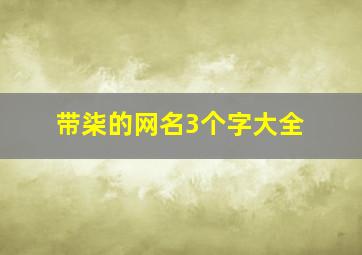 带柒的网名3个字大全